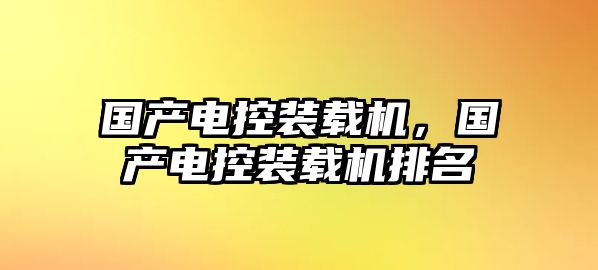 国产电控装载机，国产电控装载机排名